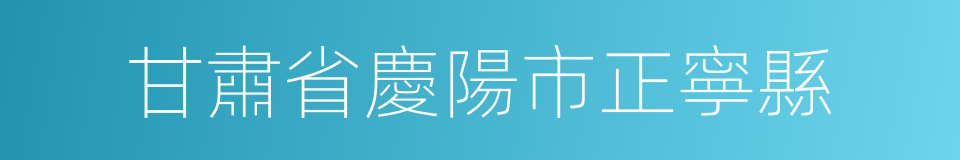 甘肅省慶陽市正寧縣